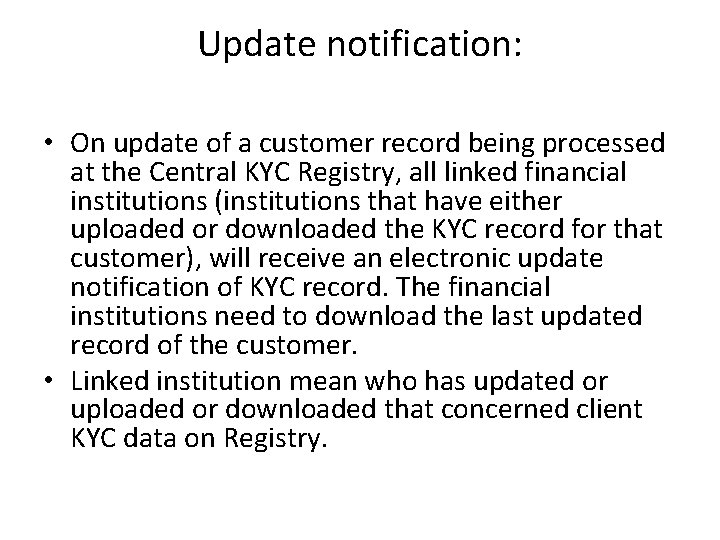 Update notification:

• On update of a customer record being processed at the Central KYC Registry, all linked financial institutions (institutions that have either uploaded or downloaded the KYC record for that customer), will receive an electronic update notification of KYC record. The financial institutions need to download the last updated record of the customer.
• Linked institution mean who has updated or uploaded or downloaded that concerned client KYC data on Registry.